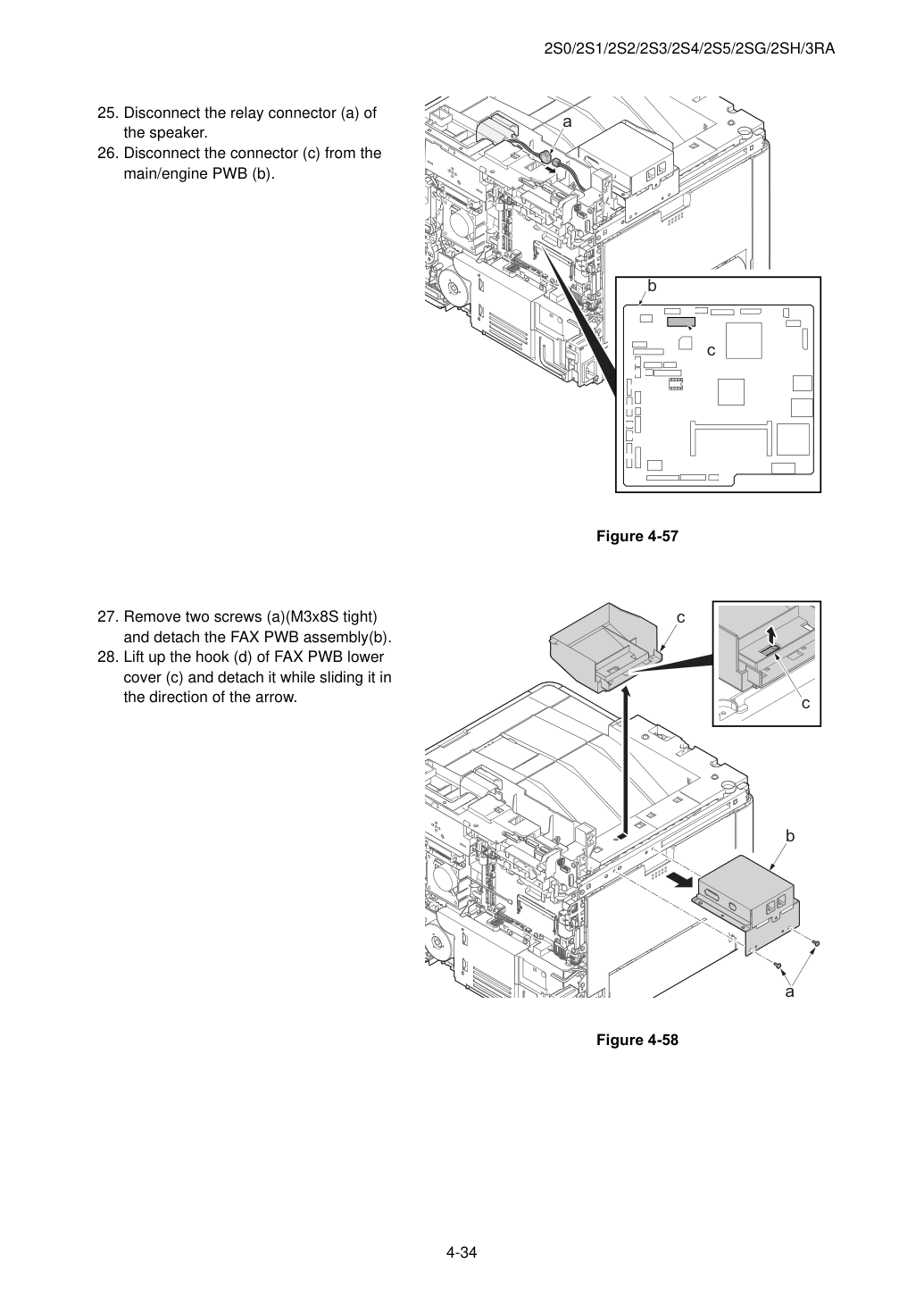 2S0/2S1/2S2/2S3/2S4/2S5/2SG/2SH/3RA

25. Disconnect the relay connector (a) of the speaker.
26. Disconnect the connector (c) from the main/engine PWB (b).

a

b

c

Figure 4-57

27. Remove two screws (a)(M3x8S tight) and detach the FAX PWB assembly(b).
28. Lift up the hook (d) of FAX PWB lower cover (c) and detach it while sliding it in the direction of the arrow.

c

c

b

a

Figure 4-58

4-34